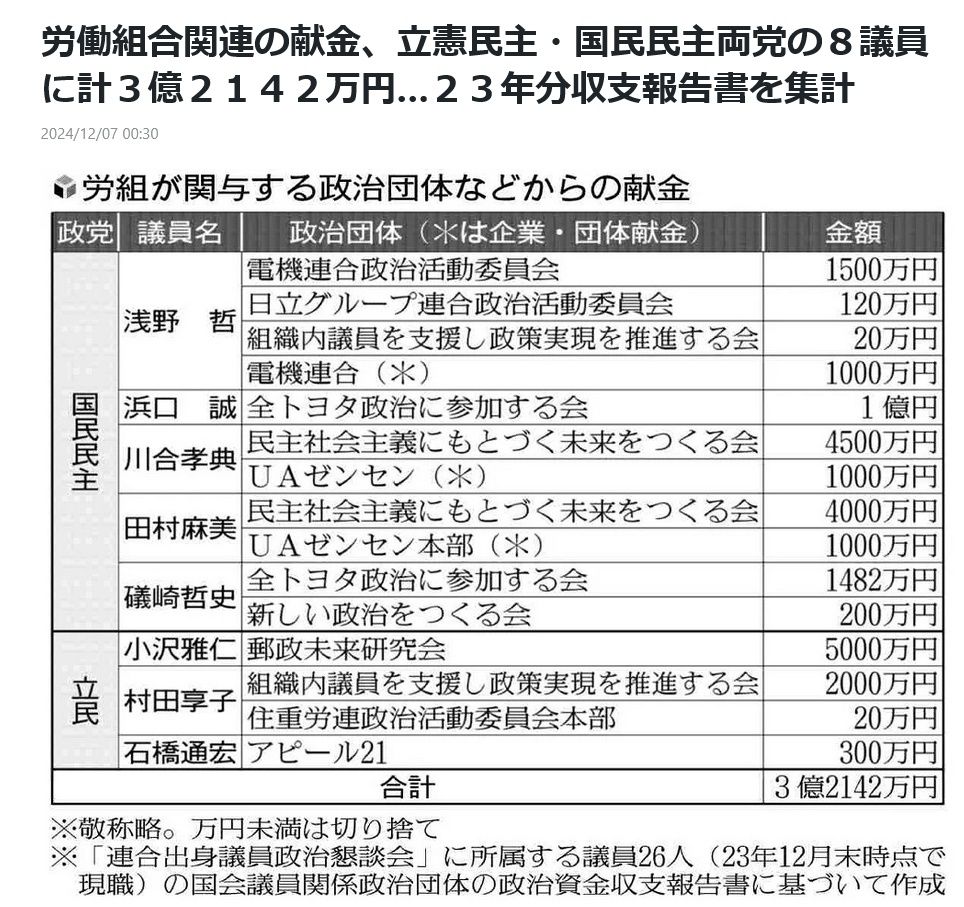 労働組合関連の献金、立憲民主・国民民主両党の８議員に計３億２１４２万円…２３年分収支報告書を集計

2024/12/07 00:30

労組が関与する政治団体などからの献金

| 政党 | 議員名 | 政治団体（＊は企業・団体献金） | 金額 |
|---|---|---|---|
| 国民民主 | 浅野　哲 | 電機連合政治活動委員会 | 1500万円 |
| | | 日立グループ連合政治活動委員会 | 120万円 |
| | | 組織内議員を支援し政策実現を推進する会 | 20万円 |
| | | 電機連合（＊） | 1000万円 |
| | 浜口　誠 | 全トヨタ政治に参加する会 | 1億円 |
| | 川合孝典 | 民主社会主義にもとづく未来をつくる会 | 4500万円 |
| | | ＵＡゼンセン（＊） | 1000万円 |
| | 田村麻美 | 民主社会主義にもとづく未来をつくる会 | 4000万円 |
| | | ＵＡゼンセン本部（＊） | 1000万円 |
| | 礒崎哲史 | 全トヨタ政治に参加する会 | 1482万円 |
| | | 新しい政治をつくる会 | 200万円 |
| 立民 | 小沢雅仁 | 郵政未来研究会 | 5000万円 |
| | 村田享子 | 組織内議員を支援し政策実現を推進する会 | 2000万円 |
| | | 住重労連政治活動委員会本部 | 20万円 |
| | 石橋通宏 | アピール21 | 300万円 |
| 合計 | | | 3億2142万円 |

※敬称略。万円未満は切り捨て
※「連合出身議員政治懇談会」に所属する議員26人（23年12月末時点で現職）の国会議員関係政治団体の政治資金収支報告書に基づいて作成